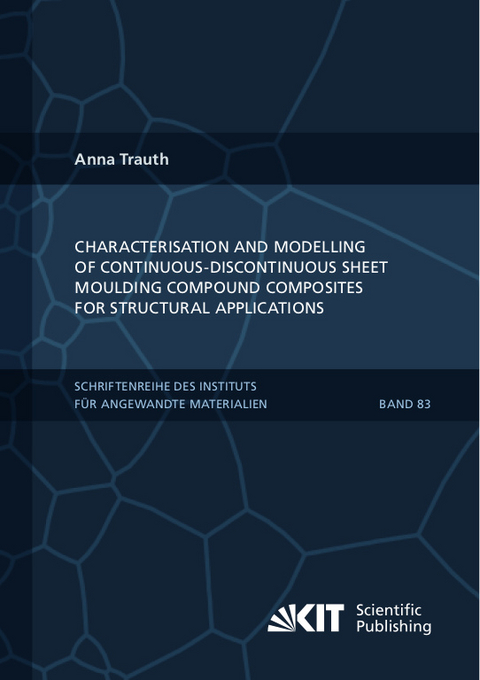 Anna Trauth

CHARACTERISATION AND MODELLING OF CONTINUOUS-DISCONTINUOUS SHEET MOULDING COMPOUND COMPOSITES FOR STRUCTURAL APPLICATIONS

SCHRIFTENREIHE DES INSTITUTS FÜR ANGEWANDTE MATERIALIEN

BAND 83

KIT Scientific Publishing